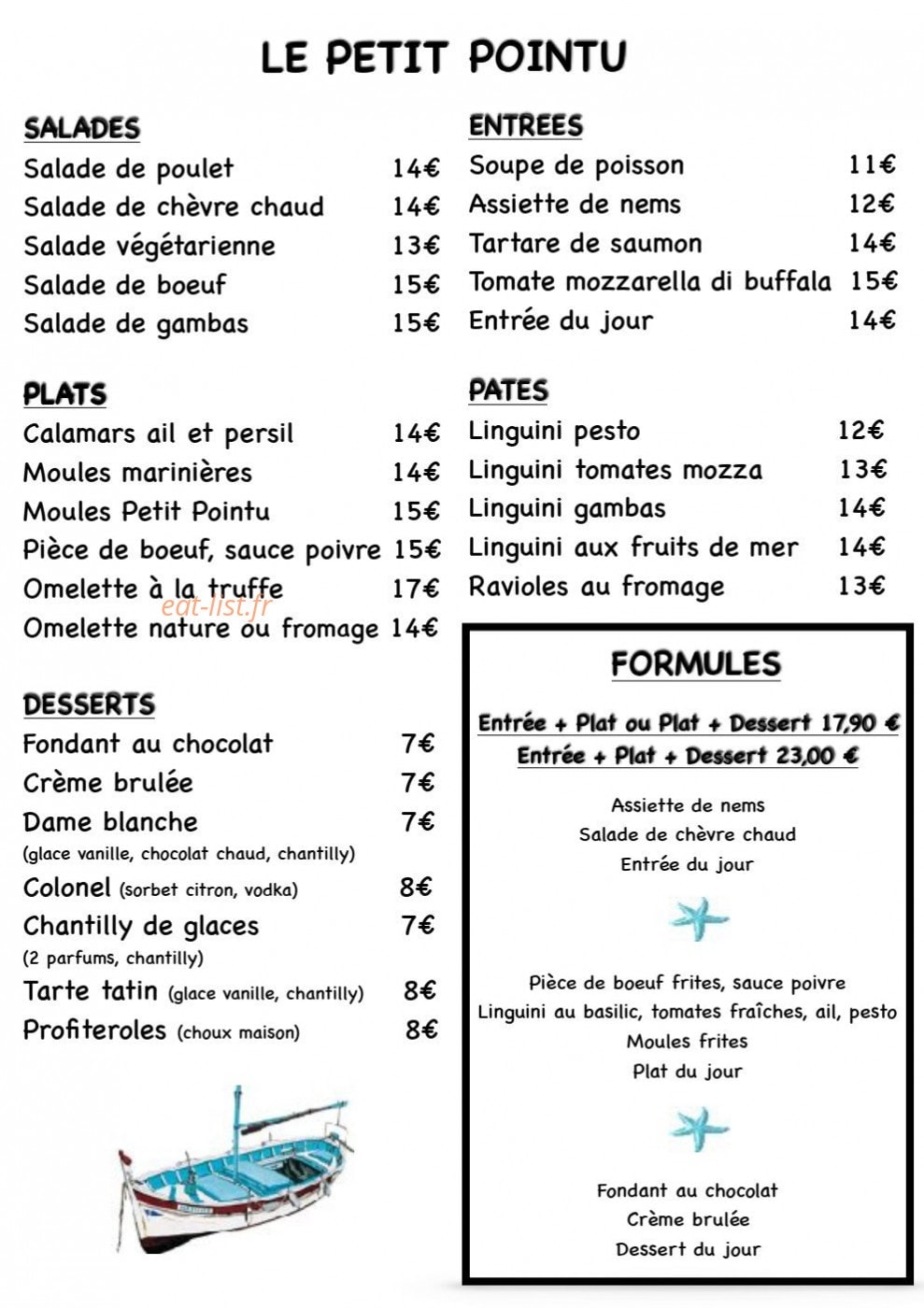 LE PETIT POINTU

SALADES

Salade de poulet 14€

Salade de chèvre chaud 14€

Salade végétarienne 13€

Salade de boeuf 15€

Salade de gambas 15€

PLATS

Calamars ail et persil 14€

Moules marinières 14€

Moules Petit Pointu 15€

Pièce de boeuf, sauce poivre 15€

Omelette à la truffe 17€

Omelette nature ou fromage 14€

DESSERTS

Fondant au chocolat 7€

Crème brulée 7€

Dame blanche 7€
(glace vanille, chocolat chaud, chantilly)

Colonel (sorbet citron, vodka) 8€

Chantilly de glaces 7€
(2 parfums, chantilly)

Tarte tatin (glace vanille, chantilly) 8€

Profiteroles (choux maison) 8€

ENTREES

Soupe de poisson 11€

Assiette de nems 12€

Tartare de saumon 14€

Tomate mozzarella di buffala 15€

Entrée du jour 14€

PATES

Linguini pesto 12€

Linguini tomates mozza 13€

Linguini gambas 14€

Linguini aux fruits de mer 14€

Ravioles au fromage 13€

FORMULES

Entrée + Plat ou Plat + Dessert 17,90 €

Entrée + Plat + Dessert 23,00 €

Assiette de nems
Salade de chèvre chaud
Entrée du jour

Pièce de boeuf frites, sauce poivre
Linguini au basilic, tomates fraîches, ail, pesto
Moules frites
Plat du jour

Fondant au chocolat
Crème brulée
Dessert du jour

eat-list.fr